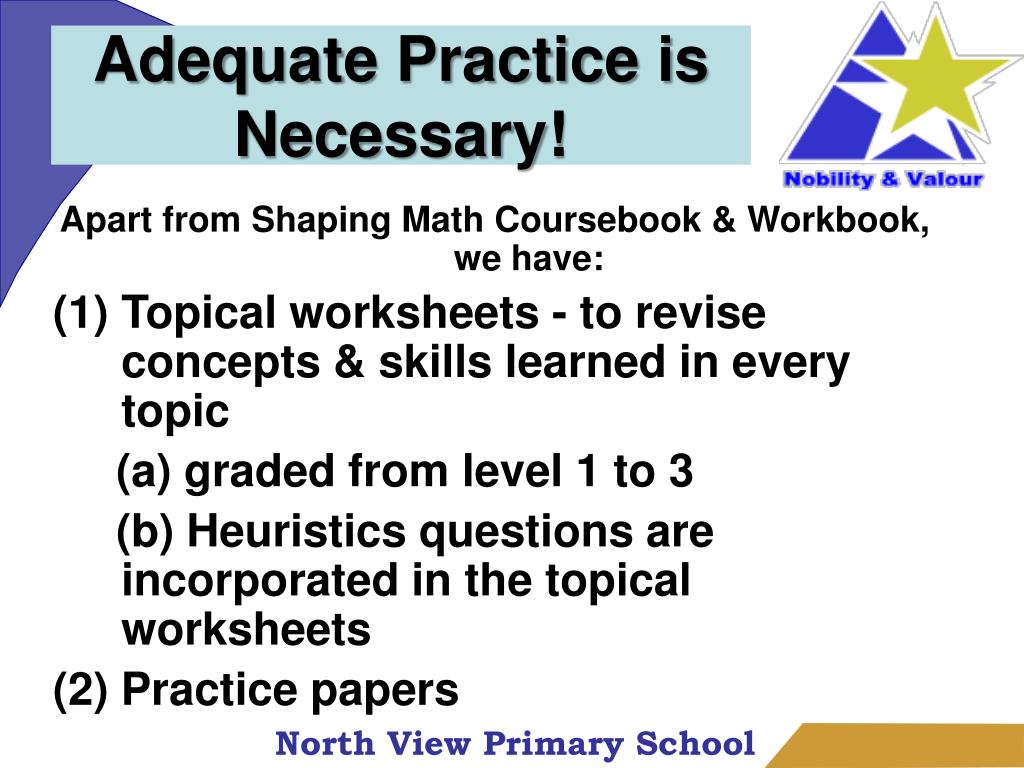 Adequate Practice is Necessary!

Nobility & Valour

Apart from Shaping Math Coursebook & Workbook, we have:

(1) Topical worksheets - to revise concepts & skills learned in every topic

(a) graded from level 1 to 3

(b) Heuristics questions are incorporated in the topical worksheets

(2) Practice papers

North View Primary School